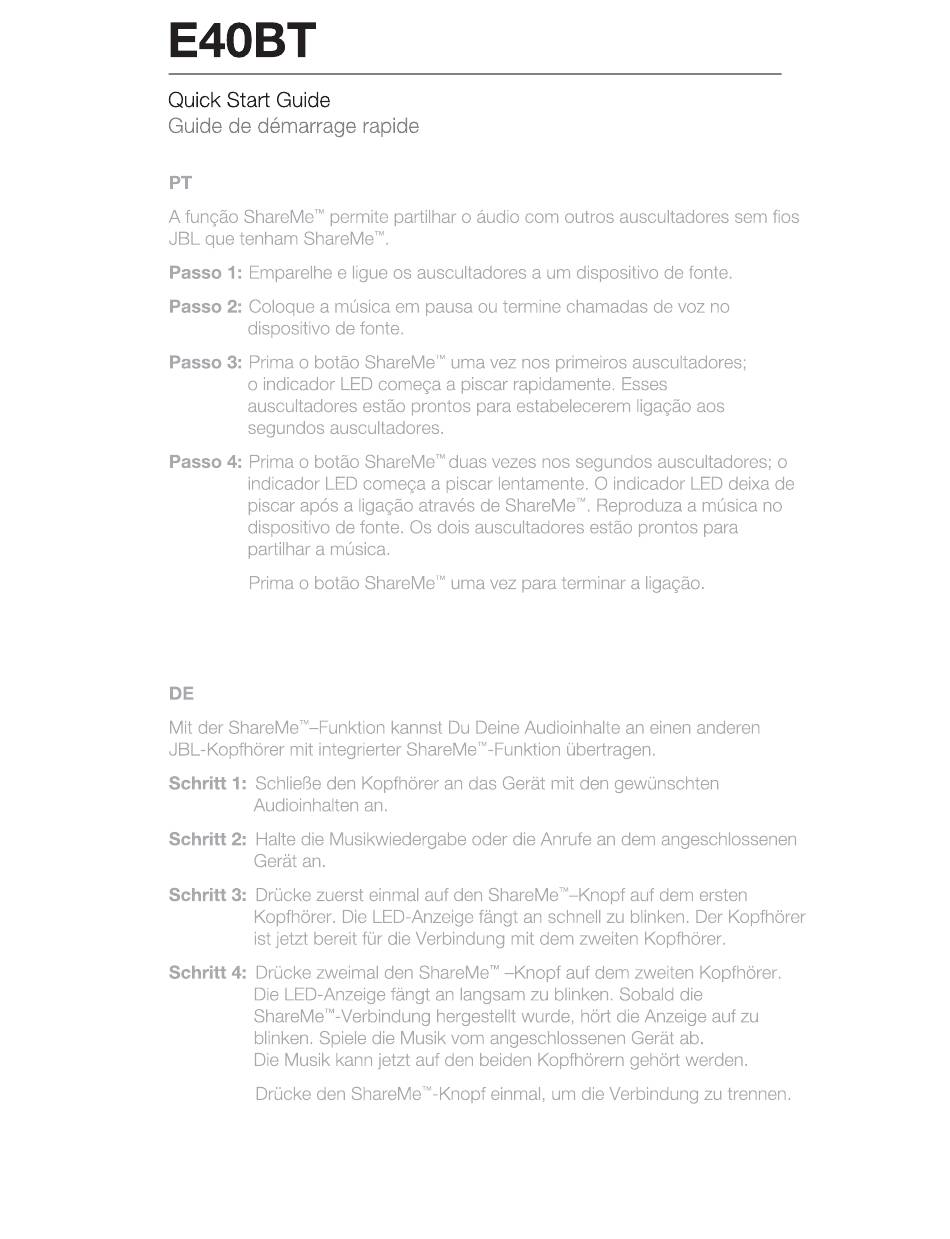 E40BT

Quick Start Guide
Guide de démarrage rapide

PT

A função ShareMe™ permite partilhar o áudio com outros auscultadores sem fios JBL que tenham ShareMe™.

Passo 1: Emparelhe e ligue os auscultadores a um dispositivo de fonte.

Passo 2: Coloque a música em pausa ou termine chamadas de voz no dispositivo de fonte.

Passo 3: Prima o botão ShareMe™ uma vez nos primeiros auscultadores; o indicador LED começa a piscar rapidamente. Esses auscultadores estão prontos para estabelecerem ligação aos segundos auscultadores.

Passo 4: Prima o botão ShareMe™ duas vezes nos segundos auscultadores; o indicador LED começa a piscar lentamente. O indicador LED deixa de piscar após a ligação através de ShareMe™. Reproduza a música no dispositivo de fonte. Os dois auscultadores estão prontos para partilhar a música.

Prima o botão ShareMe™ uma vez para terminar a ligação.

DE

Mit der ShareMe™–Funktion kannst Du Deine Audioinhalte an einen anderen JBL-Kopfhörer mit integrierter ShareMe™-Funktion übertragen.

Schritt 1: Schließe den Kopfhörer an das Gerät mit den gewünschten Audioinhalten an.

Schritt 2: Halte die Musikwiedergabe oder die Anrufe an dem angeschlossenen Gerät an.

Schritt 3: Drücke zuerst einmal auf den ShareMe™–Knopf auf dem ersten Kopfhörer. Die LED-Anzeige fängt an schnell zu blinken. Der Kopfhörer ist jetzt bereit für die Verbindung mit dem zweiten Kopfhörer.

Schritt 4: Drücke zweimal den ShareMe™ –Knopf auf dem zweiten Kopfhörer. Die LED-Anzeige fängt an langsam zu blinken. Sobald die ShareMe™-Verbindung hergestellt wurde, hört die Anzeige auf zu blinken. Spiele die Musik vom angeschlossenen Gerät ab. Die Musik kann jetzt auf den beiden Kopfhörern gehört werden.

Drücke den ShareMe™-Knopf einmal, um die Verbindung zu trennen.